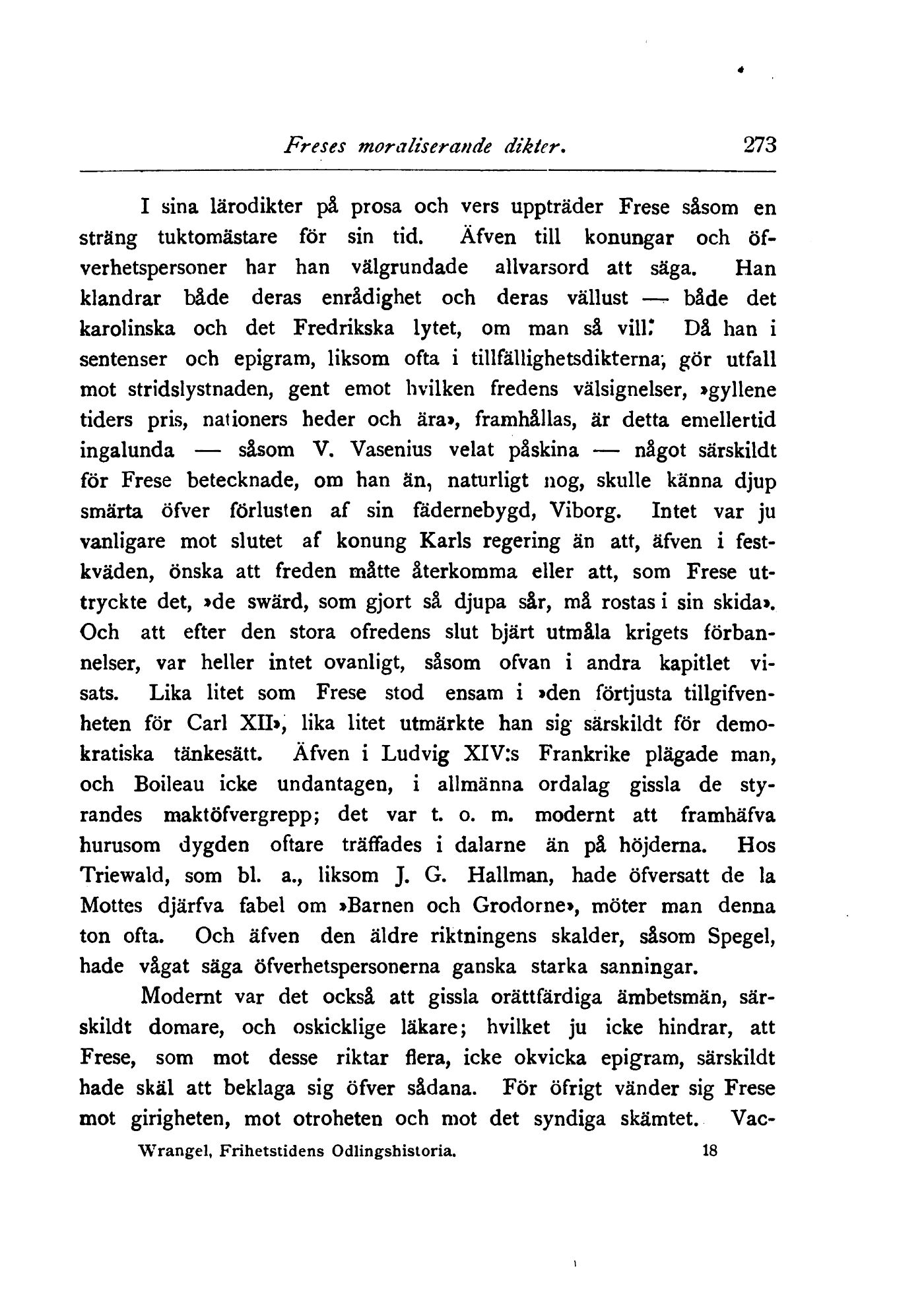 Freses moraliserande dikter. 273

I sina lärodikter på prosa och vers uppträder Frese såsom en sträng tuktomästare för sin tid. Äfven till konungar och öfverhetspersoner har han välgrundade allvarsord att säga. Han klandrar både deras enrådighet och deras vällust — både det karolinska och det Fredrikska lytet, om man så vill. Då han i sentenser och epigram, liksom ofta i tillfällighetsdikterna, gör utfall mot stridslystnaden, gent emot hvilken fredens välsignelser, »gyllene tiders pris, nationers heder och ära», framhållas, är detta emellertid ingalunda — såsom V. Vasenius velat påskina — något särskildt för Frese betecknade, om han än, naturligt nog, skulle känna djup smärta öfver förlusten af sin fädernebygd, Viborg. Intet var ju vanligare mot slutet af konung Karls regering än att, äfven i festkväden, önska att freden måtte återkomma eller att, som Frese uttryckte det, »de swärd, som gjort så djupa sår, må rostas i sin skida». Och att efter den stora ofredens slut bjärt utmåla krigets förbannelser, var heller intet ovanligt, såsom ofvan i andra kapitlet visats. Lika litet som Frese stod ensam i »den förtjusta tillgifvenheten för Carl XII», lika litet utmärkte han sig särskildt för demokratiska tänkesätt. Äfven i Ludvig XIV:s Frankrike plägade man, och Boileau icke undantagen, i allmänna ordalag gissla de styrandes maktöfvergrepp; det var t. o. m. modernt att framhäfva hurusom dygden oftare träffades i dalarne än på höjderna. Hos Triewald, som bl. a., liksom J. G. Hallman, hade öfversatt de la Mottes djärfva fabel om »Barnen och Grodorne», möter man denna ton ofta. Och äfven den äldre riktningens skalder, såsom Spegel, hade vågat säga öfverhetspersonerna ganska starka sanningar.

Modernt var det också att gissla orättfärdiga ämbetsmän, särskildt domare, och oskicklige läkare; hvilket ju icke hindrar, att Frese, som mot desse riktar flera, icke okvicka epigram, särskildt hade skäl att beklaga sig öfver sådana. För öfrigt vänder sig Frese mot girigheten, mot otroheten och mot det syndiga skämtet. Vac-

Wrangel, Frihetstidens Odlingshistoria. 18